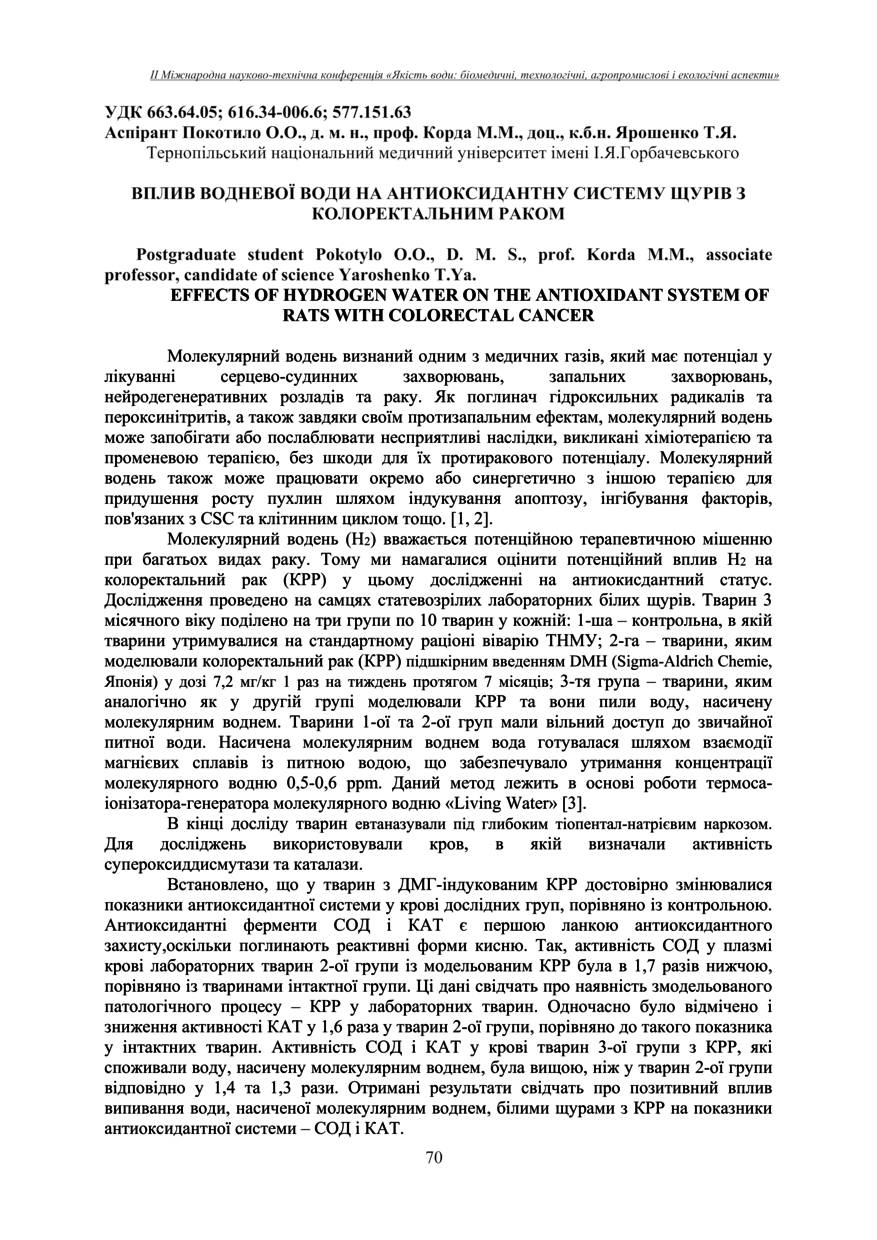 ІІ Міжнародна науково-технічна конференція «Якість води: біомедичні, технологічні, агропромислові і екологічні аспекти»

УДК 663.64.05; 616.34-006.6; 577.151.63
Аспірант Покотило О.О., д. м. н., проф. Корда М.М., доц., к.б.н. Ярошенко Т.Я.
Тернопільський національний медичний університет імені І.Я.Горбачевського

ВПЛИВ ВОДНЕВОЇ ВОДИ НА АНТИОКСИДАНТНУ СИСТЕМУ ЩУРІВ З КОЛОРЕКТАЛЬНИМ РАКОМ

Postgraduate student Pokotylo O.O., D. M. S., prof. Korda M.M., associate professor, candidate of science Yaroshenko T.Ya.
EFFECTS OF HYDROGEN WATER ON THE ANTIOXIDANT SYSTEM OF RATS WITH COLORECTAL CANCER

Молекулярний водень визнаний одним з медичних газів, який має потенціал у лікуванні серцево-судинних захворювань, запальних захворювань, нейродегенеративних розладів та раку. Як поглинач гідроксильних радикалів та пероксинітритів, а також завдяки своїм протизапальним ефектам, молекулярний водень може запобігати або послаблювати несприятливі наслідки, викликані хіміотерапією та променевою терапією, без шкоди для їх протиракового потенціалу. Молекулярний водень також може працювати окремо або синергетично з іншою терапією для придушення росту пухлин шляхом індукування апоптозу, інгібування факторів, пов'язаних з CSC та клітинним циклом тощо. [1, 2].

Молекулярний водень ($H_2$) вважається потенційною терапевтичною мішенню при багатьох видах раку. Тому ми намагалися оцінити потенційний вплив $H_2$ на колоректальний рак (КРР) у цьому дослідженні на антиокисдантний статус. Дослідження проведено на самцях статевозрілих лабораторних білих щурів. Тварин 3 місячного віку поділено на три групи по 10 тварин у кожній: 1-ша – контрольна, в якій тварини утримувалися на стандартному раціоні віварію ТНМУ; 2-га – тварини, яким моделювали колоректальний рак (КРР) підшкірним введенням DMH (Sigma-Aldrich Chemie, Японія) у дозі 7,2 мг/кг 1 раз на тиждень протягом 7 місяців; 3-тя група – тварини, яким аналогічно як у другій групі моделювали КРР та вони пили воду, насичену молекулярним воднем. Тварини 1-ої та 2-ої груп мали вільний доступ до звичайної питної води. Насичена молекулярним воднем вода готувалася шляхом взаємодії магнієвих сплавів із питною водою, що забезпечувало утримання концентрації молекулярного водню 0,5-0,6 ppm. Даний метод лежить в основі роботи термоса-іонізатора-генератора молекулярного водню «Living Water» [3].

В кінці досліду тварин евтаназували під глибоким тіопентал-натрієвим наркозом. Для досліджень використовували кров, в якій визначали активність супероксиддисмутази та каталази.

Встановлено, що у тварин з ДМГ-індукованим КРР достовірно змінювалися показники антиоксидантної системи у крові дослідних груп, порівняно із контрольною. Антиоксидантні ферменти СОД і КАТ є першою ланкою антиоксидантного захисту,оскільки поглинають реактивні форми кисню. Так, активність СОД у плазмі крові лабораторних тварин 2-ої групи із модельованим КРР була в 1,7 разів нижчою, порівняно із тваринами інтактної групи. Ці дані свідчать про наявність змодельованого патологічного процесу – КРР у лабораторних тварин. Одночасно було відмічено і зниження активності КАТ у 1,6 раза у тварин 2-ої групи, порівняно до такого показника у інтактних тварин. Активність СОД і КАТ у крові тварин 3-ої групи з КРР, які споживали воду, насичену молекулярним воднем, була вищою, ніж у тварин 2-ої групи відповідно у 1,4 та 1,3 рази. Отримані результати свідчать про позитивний вплив випивання води, насиченої молекулярним воднем, білими щурами з КРР на показники антиоксидантної системи – СОД і КАТ.

70